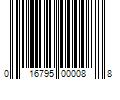 0 16795 00008 8